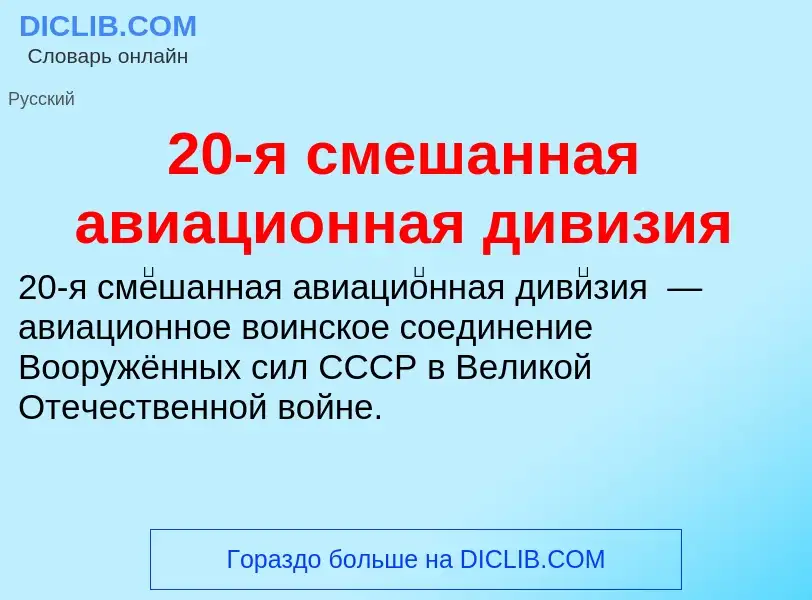 DICLIB.COM
Словарь онлайн

Русский

20-я смешанная авиационная дивизия

20-я сме́шанная авиацио́нная диви́зия — авиационное воинское соединение Вооружённых сил СССР в Великой Отечественной войне.

Гораздо больше на DICLIB.COM